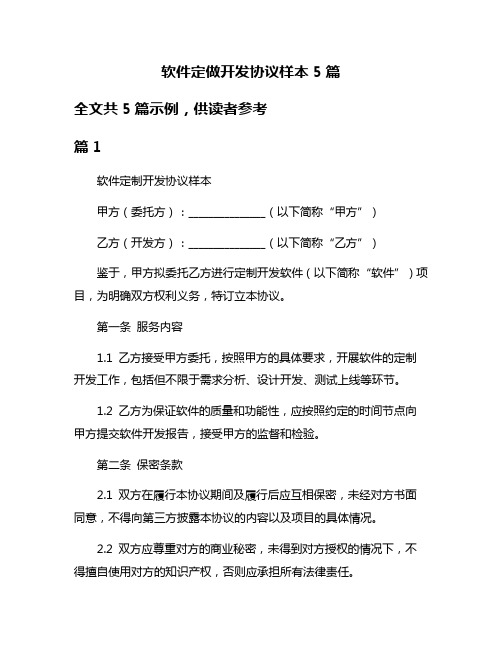 软件定做开发协议样本 5 篇

全文共 5 篇示例，供读者参考

篇 1

软件定制开发协议样本

甲方（委托方）：______________（以下简称“甲方”）

乙方（开发方）：______________（以下简称“乙方”）

鉴于，甲方拟委托乙方进行定制开发软件（以下简称“软件”）项目，为明确双方权利义务，特订立本协议。

第一条 服务内容

1.1 乙方接受甲方委托，按照甲方的具体要求，开展软件的定制开发工作，包括但不限于需求分析、设计开发、测试上线等环节。

1.2 乙方为保证软件的质量和功能性，应按照约定的时间节点向甲方提交软件开发报告，接受甲方的监督和检验。

第二条 保密条款

2.1 双方在履行本协议期间及履行后应互相保密，未经对方书面同意，不得向第三方披露本协议的内容以及项目的具体情况。

2.2 双方应尊重对方的商业秘密，未得到对方授权的情况下，不得擅自使用对方的知识产权，否则应承担所有法律责任。